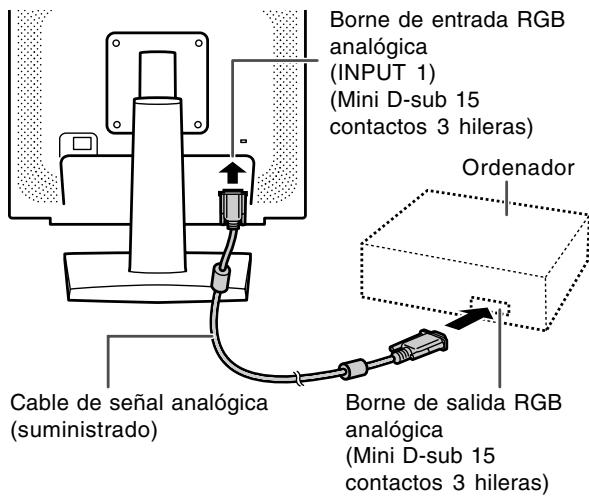 Borne de entrada RGB analógica
(INPUT 1)
(Mini D-sub 15 contactos 3 hileras)

Ordenador

Cable de señal analógica
(suministrado)

Borne de salida RGB analógica
(Mini D-sub 15 contactos 3 hileras)